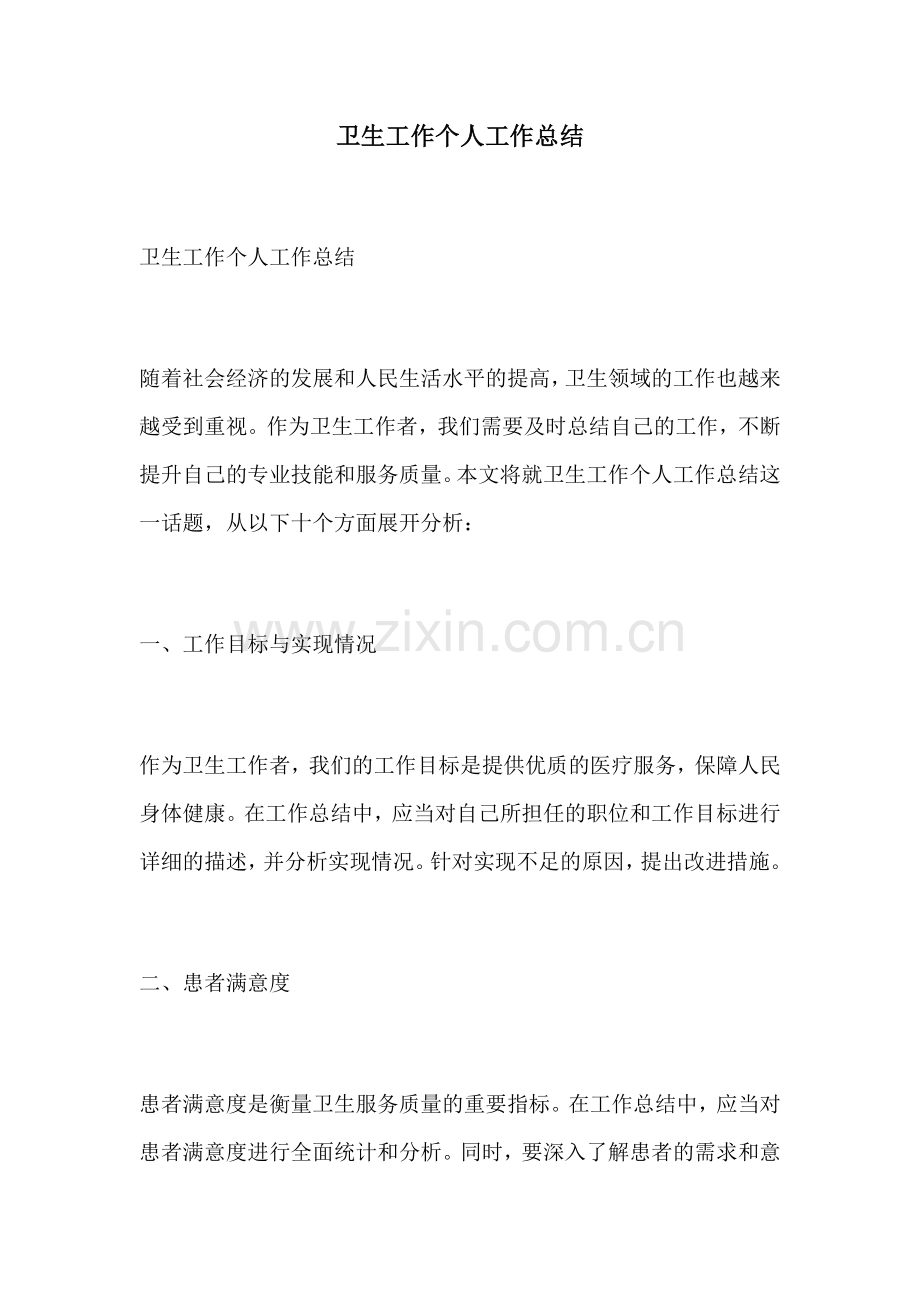 卫生工作个人工作总结

卫生工作个人工作总结

随着社会经济的发展和人民生活水平的提高，卫生领域的工作也越来越受到重视。作为卫生工作者，我们需要及时总结自己的工作，不断提升自己的专业技能和服务质量。本文将就卫生工作个人工作总结这一话题，从以下十个方面展开分析：

一、工作目标与实现情况

作为卫生工作者，我们的工作目标是提供优质的医疗服务，保障人民身体健康。在工作总结中，应当对自己所担任的职位和工作目标进行详细的描述，并分析实现情况。针对实现不足的原因，提出改进措施。

二、患者满意度

患者满意度是衡量卫生服务质量的重要指标。在工作总结中，应当对患者满意度进行全面统计和分析。同时，要深入了解患者的需求和意

www.zixin.com.cn